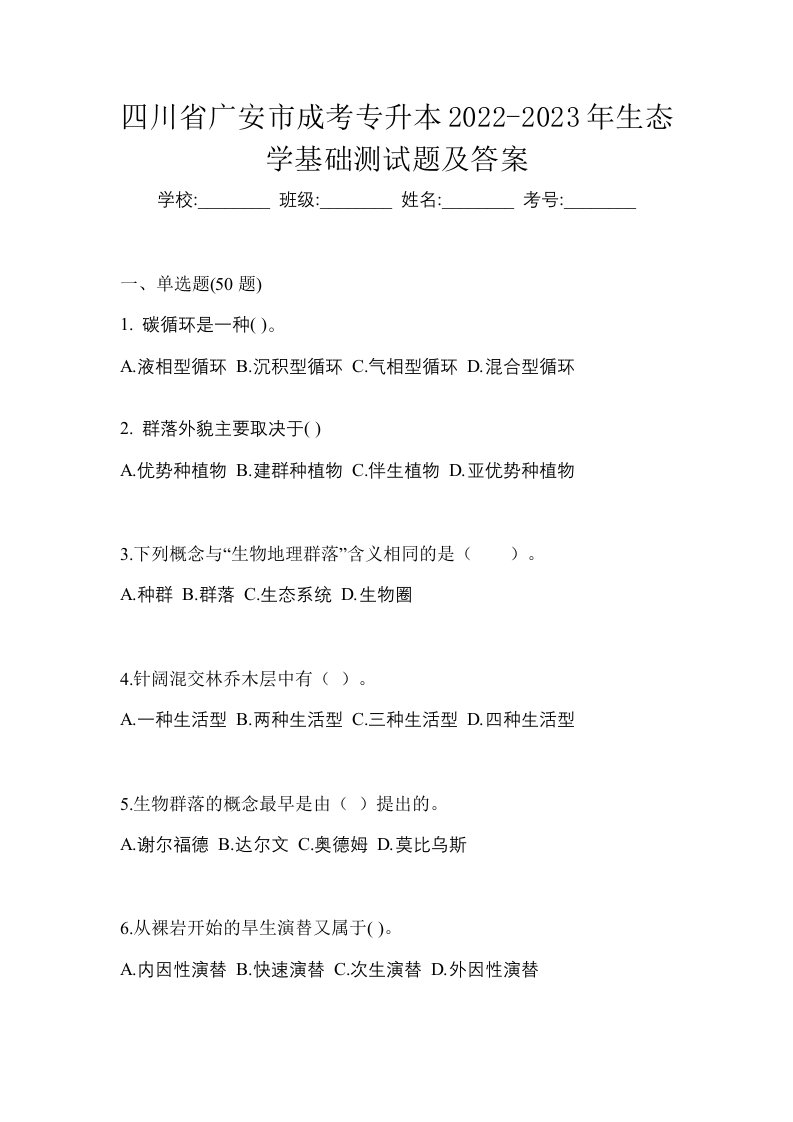 四川省广安市成考专升本2022-2023年生态学基础测试题及答案

学校:________ 班级:________ 姓名:________ 考号:________

一、单选题(50 题)

1. 碳循环是一种( )。

A.液相型循环 B.沉积型循环 C.气相型循环 D.混合型循环

2. 群落外貌主要取决于( )

A.优势种植物 B.建群种植物 C.伴生植物 D.亚优势种植物

3.下列概念与“生物地理群落”含义相同的是（　　）。

A.种群 B.群落 C.生态系统 D.生物圈

4.针阔混交林乔木层中有（ ）。

A.一种生活型 B.两种生活型 C.三种生活型 D.四种生活型

5.生物群落的概念最早是由（ ）提出的。

A.谢尔福德 B.达尔文 C.奥德姆 D.莫比乌斯

6.从裸岩开始的旱生演替又属于( )。

A.内因性演替 B.快速演替 C.次生演替 D.外因性演替